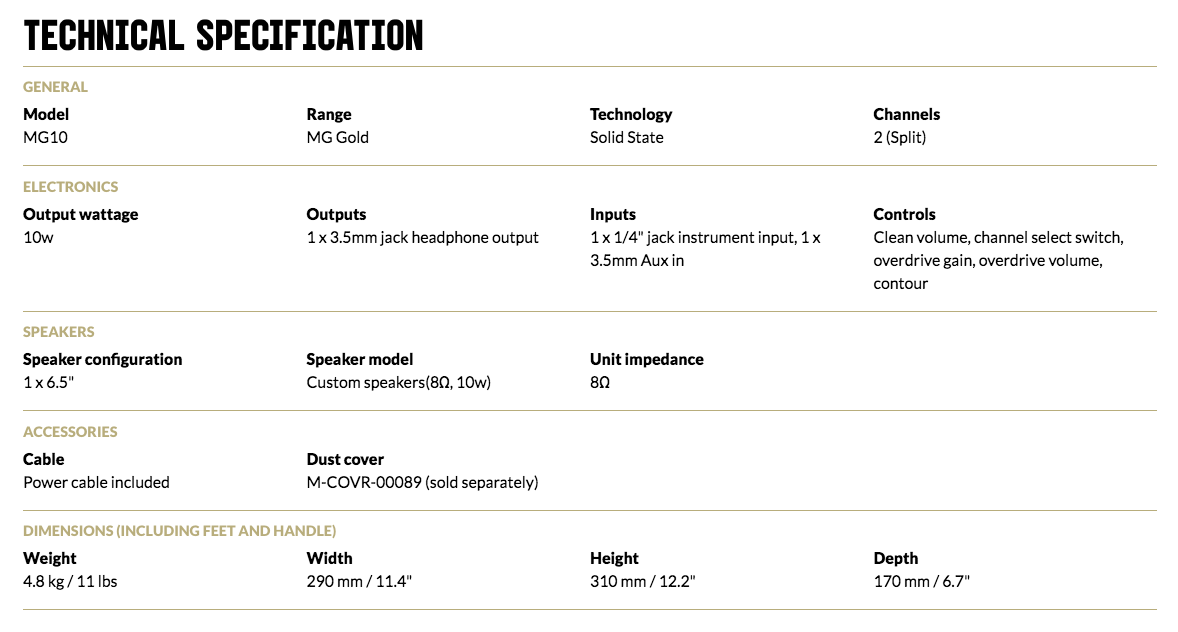 TECHNICAL SPECIFICATION

GENERAL

Model
MG10

Range
MG Gold

Technology
Solid State

Channels
2 (Split)

ELECTRONICS

Output wattage
10w

Outputs
1 x 3.5mm jack headphone output

Inputs
1 x 1/4" jack instrument input, 1 x 3.5mm Aux in

Controls
Clean volume, channel select switch, overdrive gain, overdrive volume, contour

SPEAKERS

Speaker configuration
1 x 6.5"

Speaker model
Custom speakers(8Ω, 10w)

Unit impedance
8Ω

ACCESSORIES

Cable
Power cable included

Dust cover
M-COVR-00089 (sold separately)

DIMENSIONS (INCLUDING FEET AND HANDLE)

Weight
4.8 kg / 11 lbs

Width
290 mm / 11.4"

Height
310 mm / 12.2"

Depth
170 mm / 6.7"